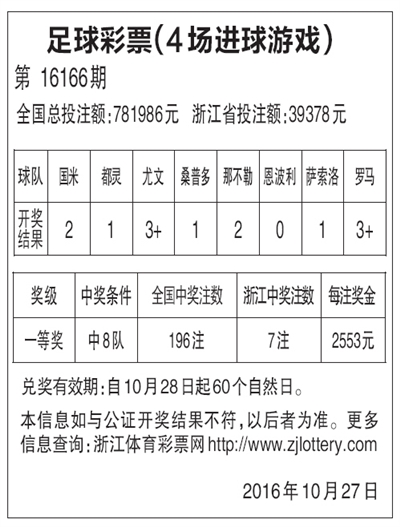 足球彩票(4场进球游戏)

第 16166期

全国总投注额:781986元 浙江省投注额:39378元

| 球队 | 国米 | 都灵 | 尤文 | 桑普多 | 那不勒 | 恩波利 | 萨索洛 | 罗马 |
|---|---|---|---|---|---|---|---|---|
| 开奖结果 | 2 | 1 | 3+ | 1 | 2 | 0 | 1 | 3+ |

| 奖级 | 中奖条件 | 全国中奖注数 | 浙江中奖注数 | 每注奖金 |
|---|---|---|---|---|
| 一等奖 | 中8队 | 196注 | 7注 | 2553元 |

兑奖有效期:自10月28日起60个自然日。

本信息如与公证开奖结果不符,以后者为准。更多信息查询:浙江体育彩票网 http://www.zjlottery.com

2016年10月27日